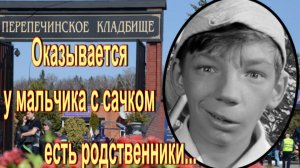 ПЕРЕПЕЧИНСКОЕ КЛАДБИЩЕ

Оказывается
у мальчика с сачком
есть родственники...